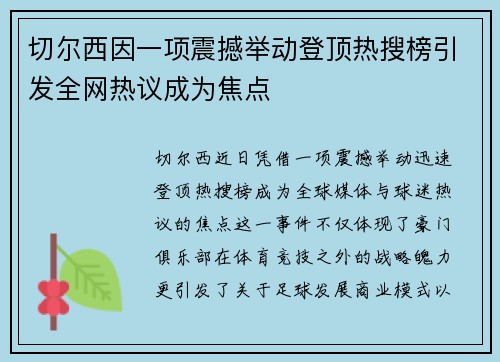 切尔西因一项震撼举动登顶热搜榜引发全网热议成为焦点

切尔西近日凭借一项震撼举动迅速登顶热搜榜成为全球媒体与球迷热议的焦点这一事件不仅体现了豪门俱乐部在体育竞技之外的战略魄力更引发了关于足球发展商业模式以